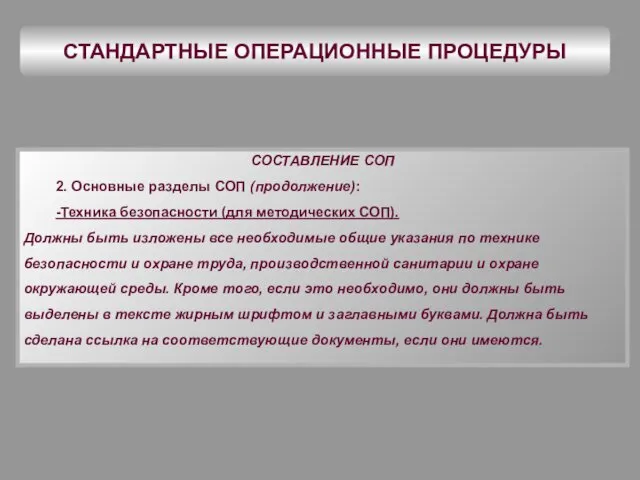 СТАНДАРТНЫЕ ОПЕРАЦИОННЫЕ ПРОЦЕДУРЫ

СОСТАВЛЕНИЕ СОП

2. Основные разделы СОП (продолжение):

-Техника безопасности (для методических СОП).

Должны быть изложены все необходимые общие указания по технике безопасности и охране труда, производственной санитарии и охране окружающей среды. Кроме того, если это необходимо, они должны быть выделены в тексте жирным шрифтом и заглавными буквами. Должна быть сделана ссылка на соответствующие документы, если они имеются.